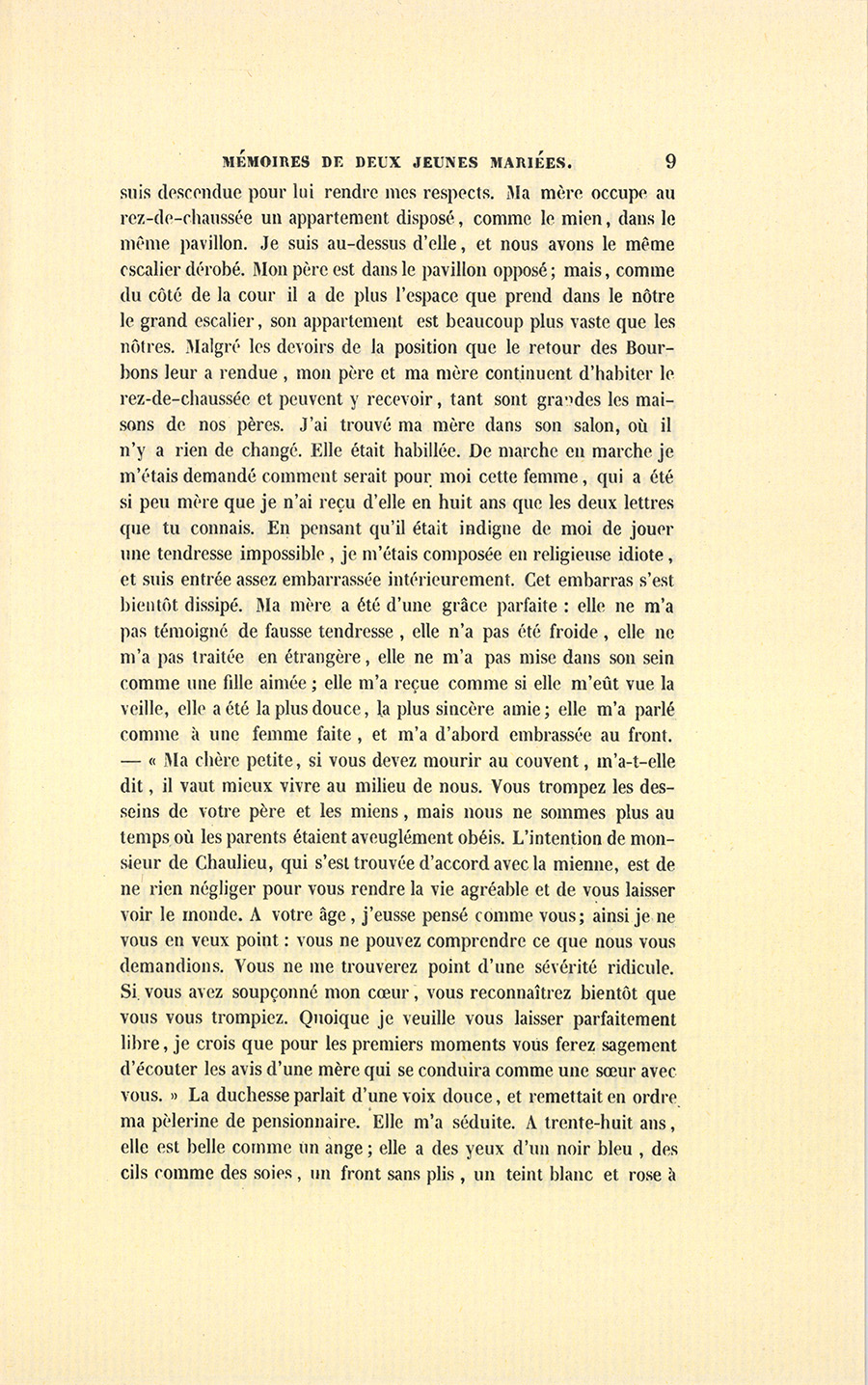 MÉMOIRES DE DEUX JEUNES MARIÉES. 9

suis descendue pour lui rendre mes respects. Ma mère occupe au rez-de-chaussée un appartement disposé, comme le mien, dans le même pavillon. Je suis au-dessus d'elle, et nous avons le même escalier dérobé. Mon père est dans le pavillon opposé; mais, comme du côté de la cour il a de plus l'espace que prend dans le nôtre le grand escalier, son appartement est beaucoup plus vaste que les nôtres. Malgré les devoirs de la position que le retour des Bourbons leur a rendue, mon père et ma mère continuent d'habiter le rez-de-chaussée et peuvent y recevoir, tant sont grandes les maisons de nos pères. J'ai trouvé ma mère dans son salon, où il n'y a rien de changé. Elle était habillée. De marche en marche je m'étais demandé comment serait pour moi cette femme, qui a été si peu mère que je n'ai reçu d'elle en huit ans que les deux lettres que tu connais. En pensant qu'il était indigne de moi de jouer une tendresse impossible, je m'étais composée en religieuse idiote, et suis entrée assez embarrassée intérieurement. Cet embarras s'est bientôt dissipé. Ma mère a été d'une grâce parfaite : elle ne m'a pas témoigné de fausse tendresse, elle n'a pas été froide, elle ne m'a pas traitée en étrangère, elle ne m'a pas mise dans son sein comme une fille aimée; elle m'a reçue comme si elle m'eût vue la veille, elle a été la plus douce, la plus sincère amie; elle m'a parlé comme à une femme faite, et m'a d'abord embrassée au front. — « Ma chère petite, si vous devez mourir au couvent, m'a-t-elle dit, il vaut mieux vivre au milieu de nous. Vous trompez les desseins de votre père et les miens, mais nous ne sommes plus au temps où les parents étaient aveuglément obéis. L'intention de monsieur de Chaulieu, qui s'est trouvée d'accord avec la mienne, est de ne rien négliger pour vous rendre la vie agréable et de vous laisser voir le monde. A votre âge, j'eusse pensé comme vous; ainsi je ne vous en veux point : vous ne pouvez comprendre ce que nous vous demandions. Vous ne me trouverez point d'une sévérité ridicule. Si vous avez soupçonné mon cœur, vous reconnaîtrez bientôt que vous vous trompiez. Quoique je veuille vous laisser parfaitement libre, je crois que pour les premiers moments vous ferez sagement d'écouter les avis d'une mère qui se conduira comme une sœur avec vous. » La duchesse parlait d'une voix douce, et remettait en ordre ma pèlerine de pensionnaire. Elle m'a séduite. A trente-huit ans, elle est belle comme un ange; elle a des yeux d'un noir bleu, des cils comme des soies, un front sans plis, un teint blanc et rose à